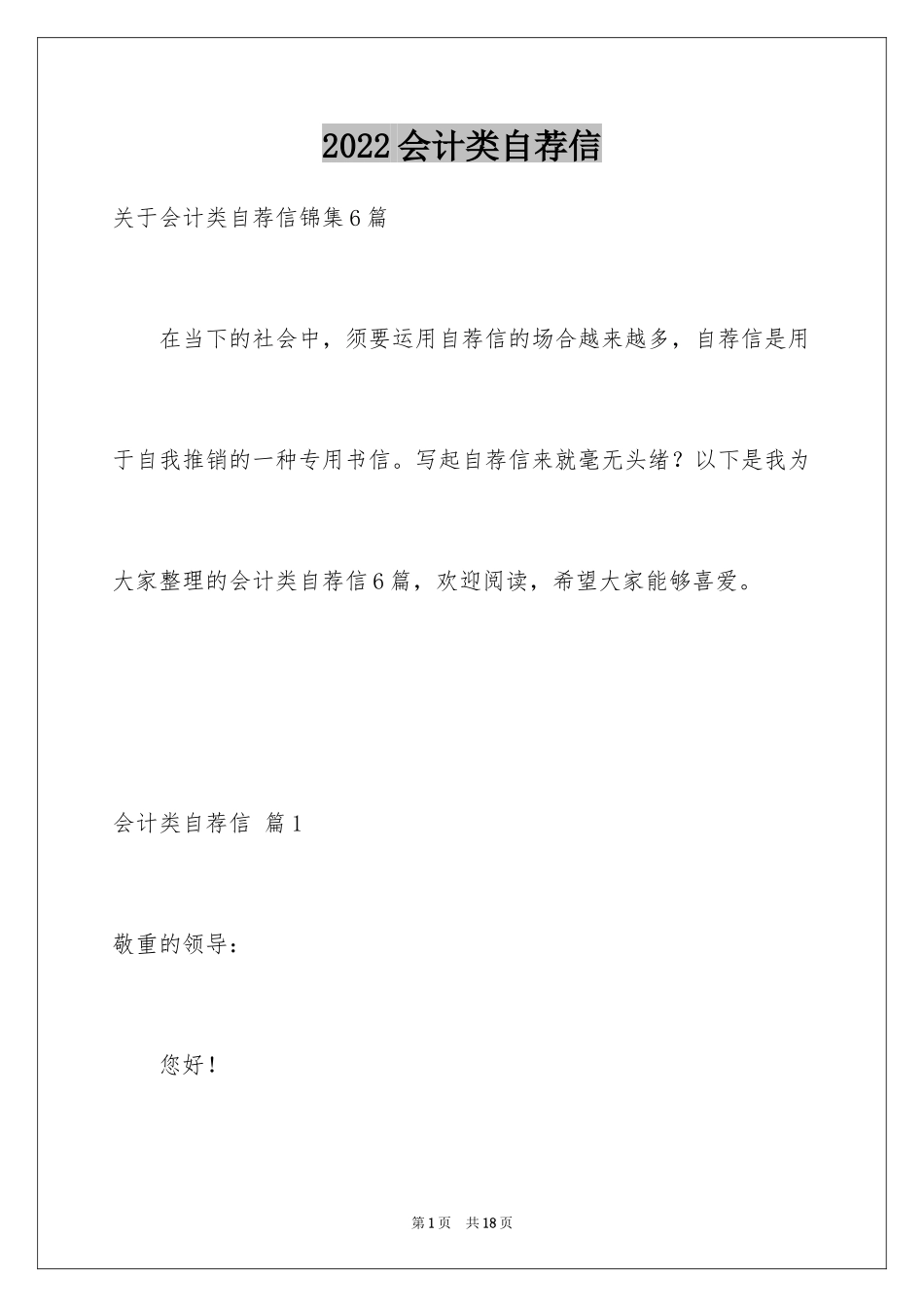 2022会计类自荐信

关于会计类自荐信锦集6篇

在当下的社会中，须要运用自荐信的场合越来越多，自荐信是用于自我推销的一种专用书信。写起自荐信来就毫无头绪？以下是我为大家整理的会计类自荐信6篇，欢迎阅读，希望大家能够喜爱。

会计类自荐信 篇1

敬重的领导：

您好！

第1页 共18页